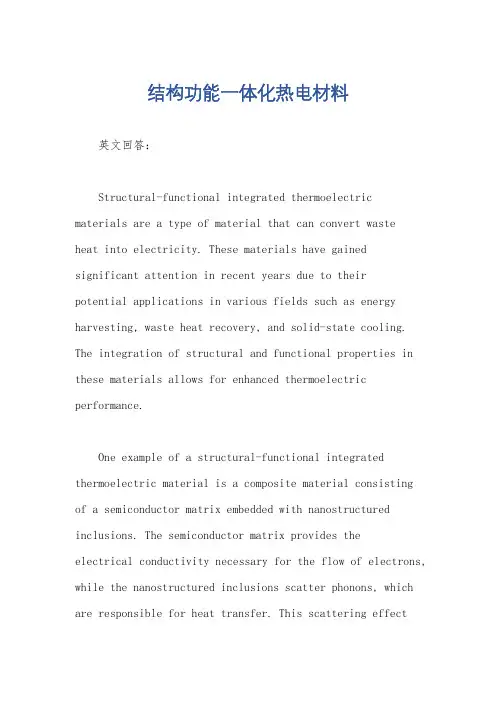 结构功能一体化热电材料

英文回答：

Structural-functional integrated thermoelectric materials are a type of material that can convert waste heat into electricity. These materials have gained significant attention in recent years due to their potential applications in various fields such as energy harvesting, waste heat recovery, and solid-state cooling. The integration of structural and functional properties in these materials allows for enhanced thermoelectric performance.

One example of a structural-functional integrated thermoelectric material is a composite material consisting of a semiconductor matrix embedded with nanostructured inclusions. The semiconductor matrix provides the electrical conductivity necessary for the flow of electrons, while the nanostructured inclusions scatter phonons, which are responsible for heat transfer. This scattering effect